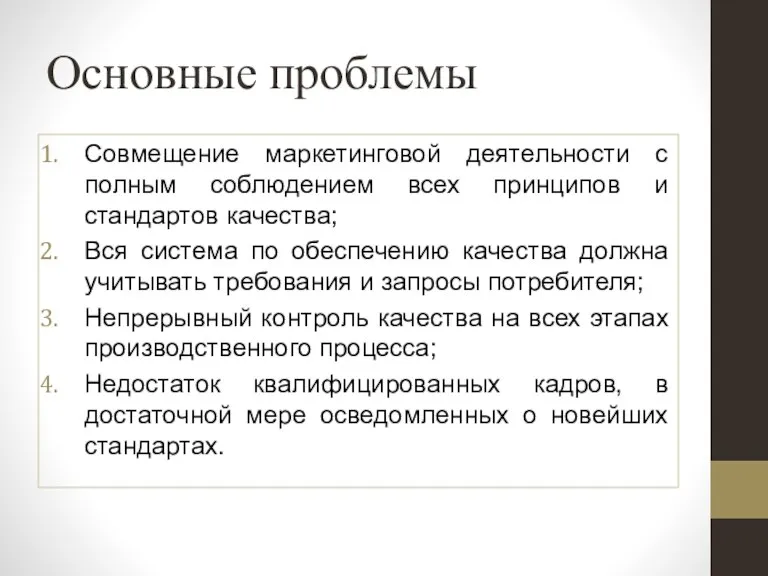 Основные проблемы

1. Совмещение маркетинговой деятельности с полным соблюдением всех принципов и стандартов качества;
2. Вся система по обеспечению качества должна учитывать требования и запросы потребителя;
3. Непрерывный контроль качества на всех этапах производственного процесса;
4. Недостаток квалифицированных кадров, в достаточной мере осведомленных о новейших стандартах.